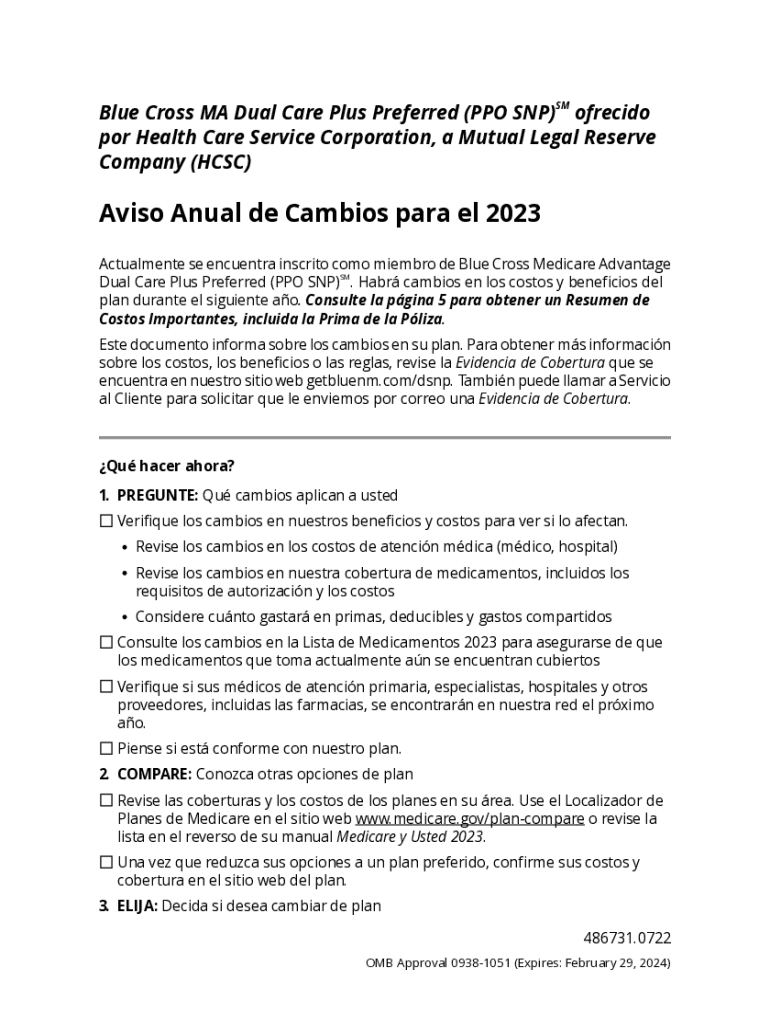 Blue Cross MA Dual Care Plus Preferred (PPO SNP)$^{SM}$ ofrecido por Health Care Service Corporation, a Mutual Legal Reserve Company (HCSC)

Aviso Anual de Cambios para el 2023

Actualmente se encuentra inscrito como miembro de Blue Cross Medicare Advantage Dual Care Plus Preferred (PPO SNP)$^{SM}$. Habrá cambios en los costos y beneficios del plan durante el siguiente año. Consulte la página 5 para obtener un Resumen de Costos Importantes, incluida la Prima de la Póliza.

Este documento informa sobre los cambios en su plan. Para obtener más información sobre los costos, los beneficios o las reglas, revise la Evidencia de Cobertura que se encuentra en nuestro sitio web getbluenm.com/dsnp. También puede llamar a Servicio al Cliente para solicitar que le enviemos por correo una Evidencia de Cobertura.

¿Qué hacer ahora?

1. PREGUNTE: Qué cambios aplican a usted

☐ Verifique los cambios en nuestros beneficios y costos para ver si lo afectan.

• Revise los cambios en los costos de atención médica (médico, hospital)

• Revise los cambios en nuestra cobertura de medicamentos, incluidos los requisitos de autorización y los costos

• Considere cuánto gastará en primas, deducibles y gastos compartidos

☐ Consulte los cambios en la Lista de Medicamentos 2023 para asegurarse de que los medicamentos que toma actualmente aún se encuentran cubiertos

☐ Verifique si sus médicos de atención primaria, especialistas, hospitales y otros proveedores, incluidas las farmacias, se encontrarán en nuestra red el próximo año.

☐ Piense si está conforme con nuestro plan.

2. COMPARE: Conozca otras opciones de plan

☐ Revise las coberturas y los costos de los planes en su área. Use el Localizador de Planes de Medicare en el sitio web www.medicare.gov/plan-compare o revise la lista en el reverso de su manual Medicare y Usted 2023.

☐ Una vez que reduzca sus opciones a un plan preferido, confirme sus costos y cobertura en el sitio web del plan.

3. ELIJA: Decida si desea cambiar de plan

486731.0722

OMB Approval 0938-1051 (Expires: February 29, 2024)